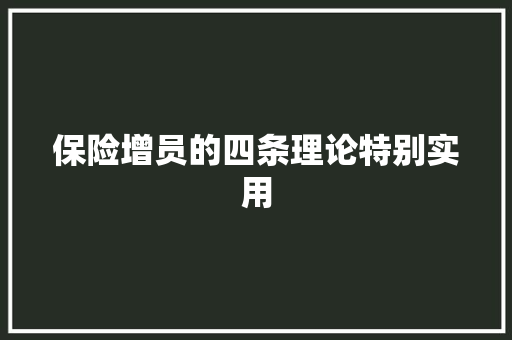 保险增员的四条理论特别实用